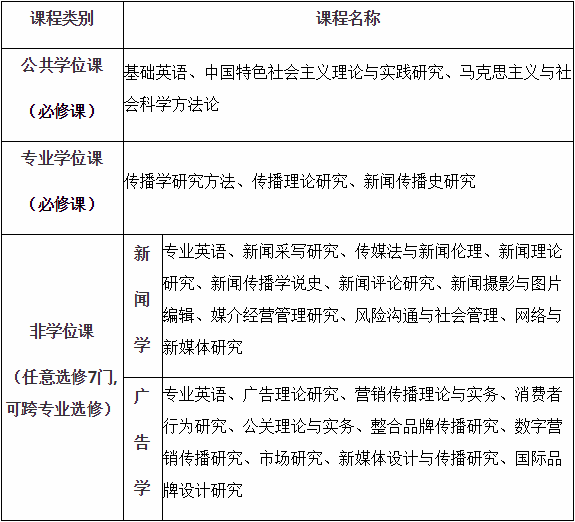 | 课程类别 | 课程名称 | |
|---|---|---|
| 公共学位课（必修课） | 基础英语、中国特色社会主义理论与实践研究、马克思主义与社会科学方法论 | |
| 专业学位课（必修课） | 传播学研究方法、传播理论研究、新闻传播史研究 | |
| 非学位课（任意选修7门,可跨专业选修） | 新闻学 | 专业英语、新闻采写研究、传媒法与新闻伦理、新闻理论研究、新闻传播学说史、新闻评论研究、新闻摄影与图片编辑、媒介经营管理研究、风险沟通与社会管理、网络与新媒体研究 |
| | 广告学 | 专业英语、广告理论研究、营销传播理论与实务、消费者行为研究、公关理论与实务、整合品牌传播研究、数字营销传播研究、市场研究、新媒体设计与传播研究、国际品牌设计研究 |